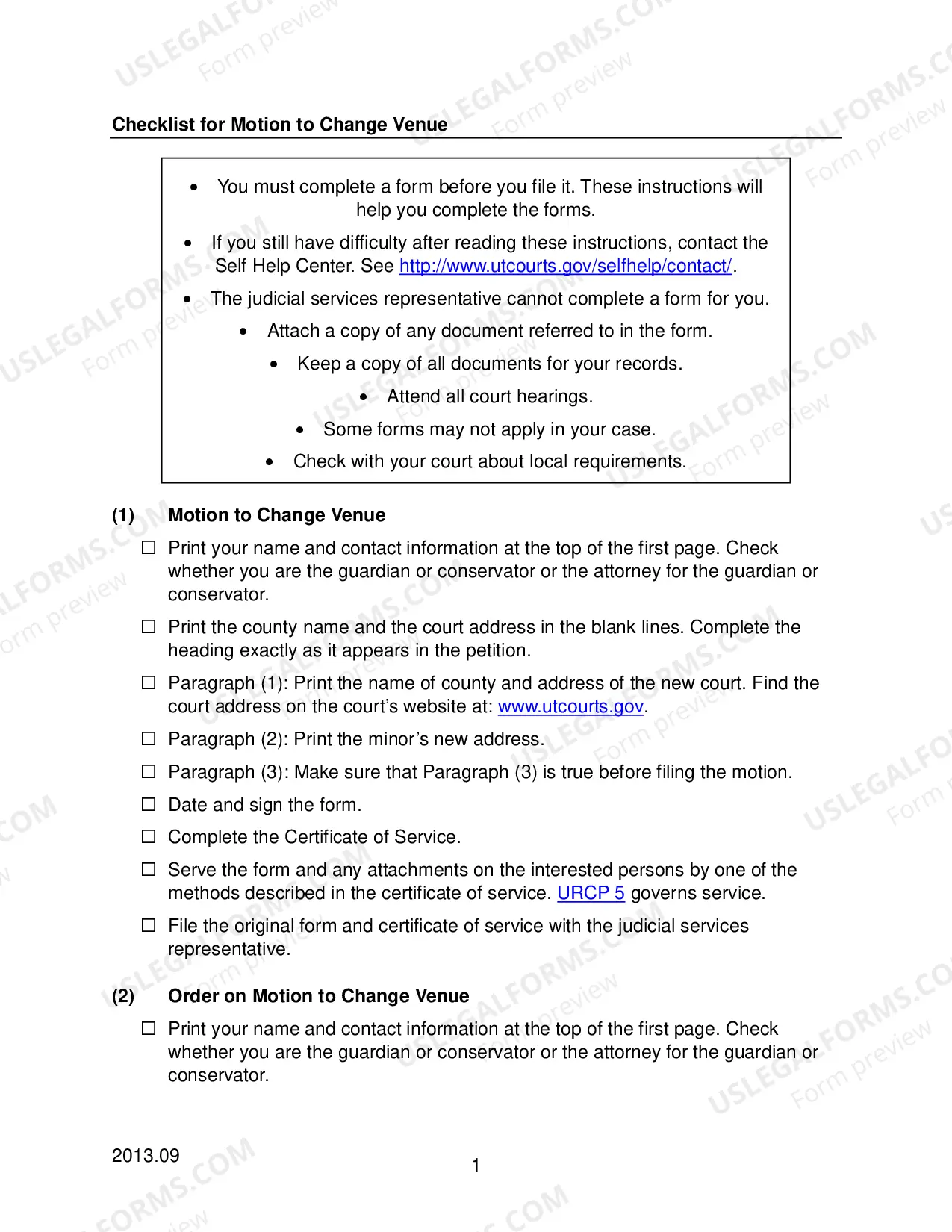 Checklist for Motion to Change Venue

• You must complete a form before you file it. These instructions will help you complete the forms.

• If you still have difficulty after reading these instructions, contact the Self Help Center. See http://www.utcourts.gov/selfhelp/contact/.

• The judicial services representative cannot complete a form for you.

• Attach a copy of any document referred to in the form.

• Keep a copy of all documents for your records.

• Attend all court hearings.

• Some forms may not apply in your case.

• Check with your court about local requirements.

(1) Motion to Change Venue

☐ Print your name and contact information at the top of the first page. Check whether you are the guardian or conservator or the attorney for the guardian or conservator.

☐ Print the county name and the court address in the blank lines. Complete the heading exactly as it appears in the petition.

☐ Paragraph (1): Print the name of county and address of the new court. Find the court address on the court's website at: www.utcourts.gov.

☐ Paragraph (2): Print the minor's new address.

☐ Paragraph (3): Make sure that Paragraph (3) is true before filing the motion.

☐ Date and sign the form.

☐ Complete the Certificate of Service.

☐ Serve the form and any attachments on the interested persons by one of the methods described in the certificate of service. URCP 5 governs service.

☐ File the original form and certificate of service with the judicial services representative.

(2) Order on Motion to Change Venue

☐ Print your name and contact information at the top of the first page. Check whether you are the guardian or conservator or the attorney for the guardian or conservator.

2013.09

1

USLEGALFORMS.COM Form preview